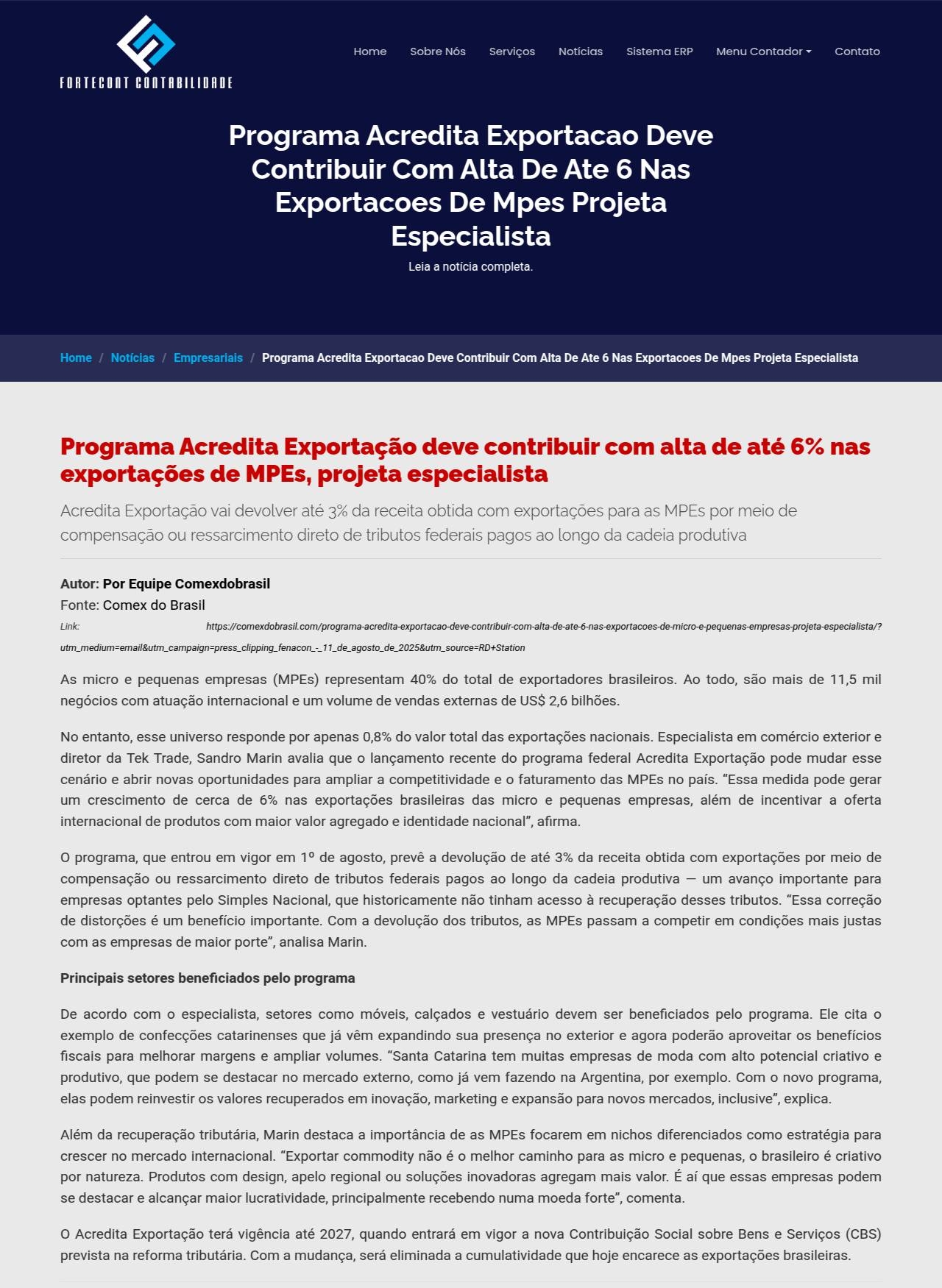 FORTECONT CONTABILIDADE

Home Sobre Nós Serviços Notícias Sistema ERP Menu Contador Contato

Programa Acredita Exportacao Deve Contribuir Com Alta De Ate 6 Nas Exportacoes De Mpes Projeta Especialista

Leia a notícia completa.

Home / Notícias / Empresariais / Programa Acredita Exportacao Deve Contribuir Com Alta De Ate 6 Nas Exportacoes De Mpes Projeta Especialista

Programa Acredita Exportação deve contribuir com alta de até 6% nas exportações de MPEs, projeta especialista

Acredita Exportação vai devolver até 3% da receita obtida com exportações para as MPEs por meio de compensação ou ressarcimento direto de tributos federais pagos ao longo da cadeia produtiva

Autor: Por Equipe Comexdobrasil
Fonte: Comex do Brasil
Link: https://comexdobrasil.com/programa-acredita-exportacao-deve-contribuir-com-alta-de-ate-6-nas-exportacoes-de-micro-e-pequenas-empresas-projeta-especialista/?utm_medium=email&utm_campaign=press_clipping_fenacon_-_11_de_agosto_de_2025&utm_source=RD+Station

As micro e pequenas empresas (MPEs) representam 40% do total de exportadores brasileiros. Ao todo, são mais de 11,5 mil negócios com atuação internacional e um volume de vendas externas de US$ 2,6 bilhões.

No entanto, esse universo responde por apenas 0,8% do valor total das exportações nacionais. Especialista em comércio exterior e diretor da Tek Trade, Sandro Marin avalia que o lançamento recente do programa federal Acredita Exportação pode mudar esse cenário e abrir novas oportunidades para ampliar a competitividade e o faturamento das MPEs no país. “Essa medida pode gerar um crescimento de cerca de 6% nas exportações brasileiras das micro e pequenas empresas, além de incentivar a oferta internacional de produtos com maior valor agregado e identidade nacional”, afirma.

O programa, que entrou em vigor em 1º de agosto, prevê a devolução de até 3% da receita obtida com exportações por meio de compensação ou ressarcimento direto de tributos federais pagos ao longo da cadeia produtiva — um avanço importante para empresas optantes pelo Simples Nacional, que historicamente não tinham acesso à recuperação desses tributos. “Essa correção de distorções é um benefício importante. Com a devolução dos tributos, as MPEs passam a competir em condições mais justas com as empresas de maior porte”, analisa Marin.

Principais setores beneficiados pelo programa

De acordo com o especialista, setores como móveis, calçados e vestuário devem ser beneficiados pelo programa. Ele cita o exemplo de confecções catarinenses que já vêm expandindo sua presença no exterior e agora poderão aproveitar os benefícios fiscais para melhorar margens e ampliar volumes. “Santa Catarina tem muitas empresas de moda com alto potencial criativo e produtivo, que podem se destacar no mercado externo, como já vem fazendo na Argentina, por exemplo. Com o novo programa, elas podem reinvestir os valores recuperados em inovação, marketing e expansão para novos mercados, inclusive”, explica.

Além da recuperação tributária, Marin destaca a importância de as MPEs focarem em nichos diferenciados como estratégia para crescer no mercado internacional. “Exportar commodity não é o melhor caminho para as micro e pequenas, o brasileiro é criativo por natureza. Produtos com design, apelo regional ou soluções inovadoras agregam mais valor. É aí que essas empresas podem se destacar e alcançar maior lucratividade, principalmente recebendo numa moeda forte”, comenta.

O Acredita Exportação terá vigência até 2027, quando entrará em vigor a nova Contribuição Social sobre Bens e Serviços (CBS) prevista na reforma tributária. Com a mudança, será eliminada a cumulatividade que hoje encarece as exportações brasileiras.